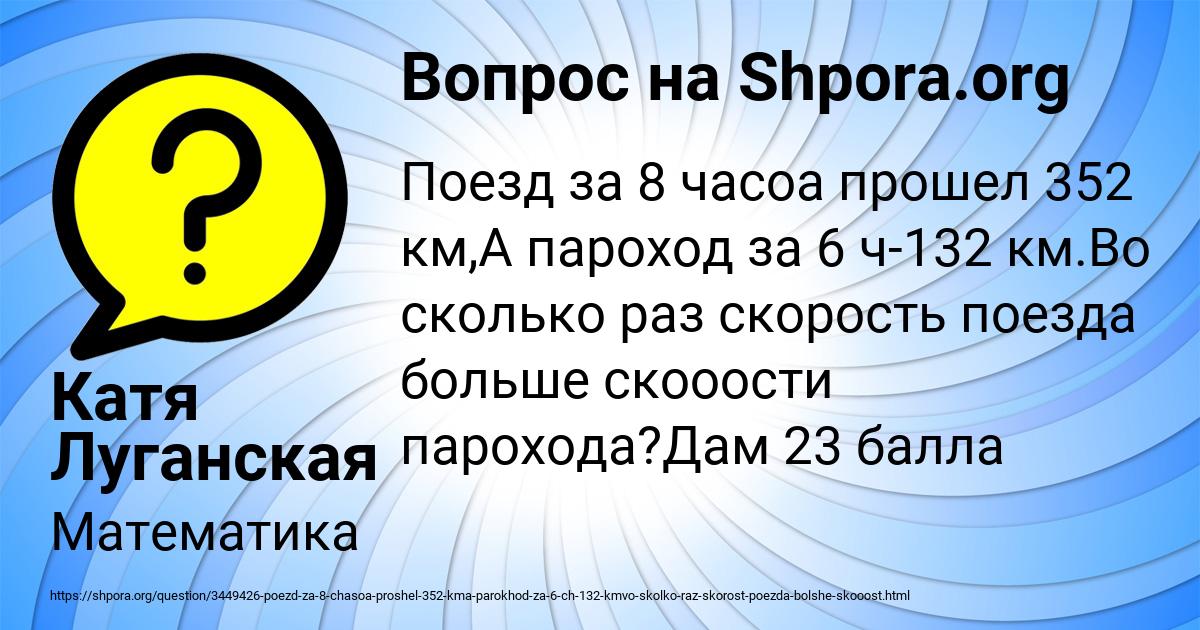 ?
Вопрос на Shpora.org

Поезд за 8 часоа прошел 352 км,А пароход за 6 ч-132 км.Во сколько раз скорость поезда больше скооости парохода?Дам 23 балла

Катя Луганская

Математика

https://shpora.org/question/3449426-poezd-za-8-chasoa-proshel-352-kma-parokhod-za-6-ch-132-kmvo-skolko-raz-skorost-poezda-bolshe-skooost.html